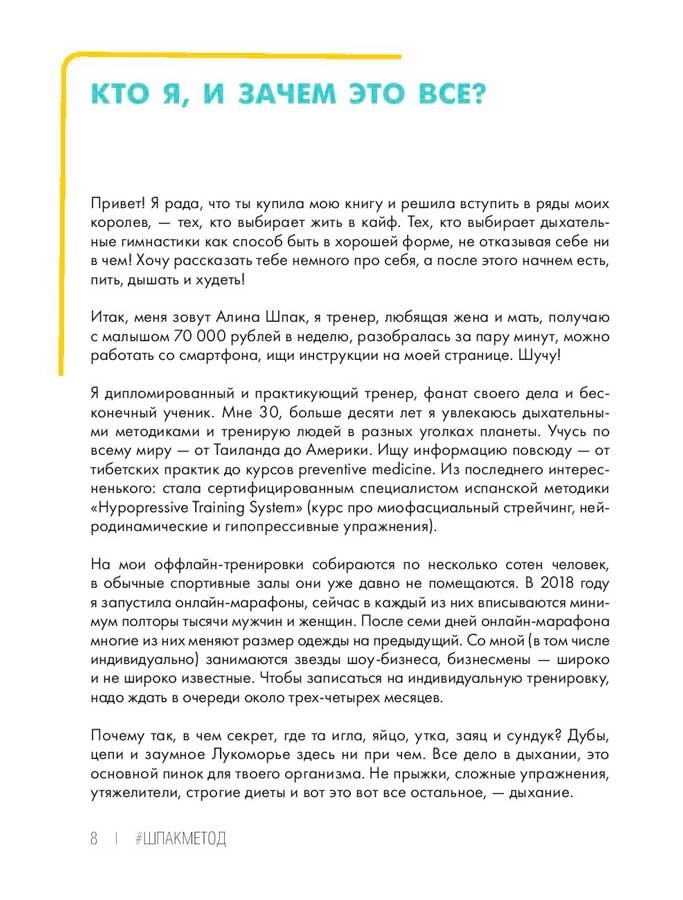 КТО Я, И ЗАЧЕМ ЭТО ВСЕ?

Привет! Я рада, что ты купила мою книгу и решила вступить в ряды моих королев, — тех, кто выбирает жить в кайф. Тех, кто выбирает дыхательные гимнастики как способ быть в хорошей форме, не отказывая себе ни в чем! Хочу рассказать тебе немного про себя, а после этого начнем есть, пить, дышать и худеть!

Итак, меня зовут Алина Шпак, я тренер, любящая жена и мать, получаю с малышом 70 000 рублей в неделю, разобралась за пару минут, можно работать со смартфона, ищи инструкции на моей странице. Шучу!

Я дипломированный и практикующий тренер, фанат своего дела и бесконечный ученик. Мне 30, больше десяти лет я увлекаюсь дыхательными методиками и тренирую людей в разных уголках планеты. Учусь по всему миру — от Таиланда до Америки. Ищу информацию повсюду — от тибетских практик до курсов preventive medicine. Из последнего интересненького: стала сертифицированным специалистом испанской методики «Hypopressive Training System» (курс про миофасциальный стрейчинг, нейродинамические и гипопрессивные упражнения).

На мои оффлайн-тренировки собираются по несколько сотен человек, в обычные спортивные залы они уже давно не помещаются. В 2018 году я запустила онлайн-марафоны, сейчас в каждый из них вписываются минимум полторы тысячи мужчин и женщин. После семи дней онлайн-марафона многие из них меняют размер одежды на предыдущий. Со мной (в том числе индивидуально) занимаются звезды шоу-бизнеса, бизнесмены — широко и не широко известные. Чтобы записаться на индивидуальную тренировку, надо ждать в очереди около трех-четырех месяцев.

Почему так, в чем секрет, где та игла, яйцо, утка, заяц и сундук? Дубы, цепи и заумное Лукоморье здесь ни при чем. Все дело в дыхании, это основной пинок для твоего организма. Не прыжки, сложные упражнения, утяжелители, строгие диеты и вот это вот все остальное, — дыхание.

8 | #ШПАКМЕТОД